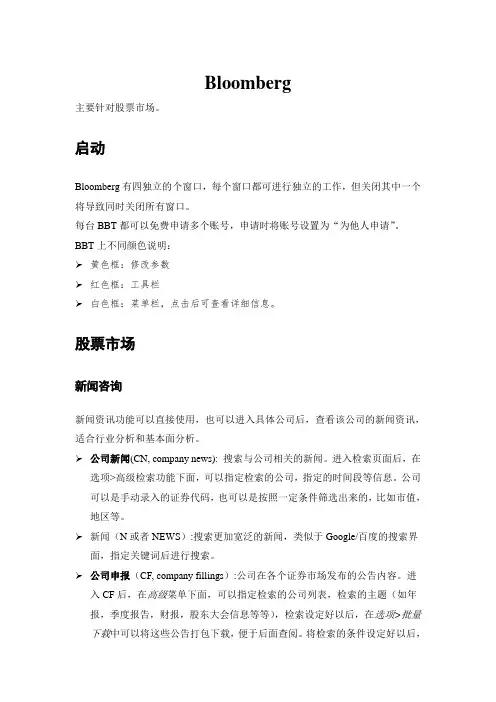 Bloomberg

主要针对股票市场。

启动

Bloomberg 有四独立的个窗口，每个窗口都可进行独立的工作，但关闭其中一个将导致同时关闭所有窗口。
每台 BBT 都可以免费申请多个账号，申请时将账号设置为“为他人申请”。
BBT 上不同颜色说明：
➢ 黄色框：修改参数
➢ 红色框：工具栏
➢ 白色框：菜单栏，点击后可查看详细信息。

股票市场

新闻咨询

新闻资讯功能可以直接使用，也可以进入具体公司后，查看该公司的新闻资讯，适合行业分析和基本面分析。
➢ 公司新闻(CN, company news): 搜索与公司相关的新闻。进入检索页面后，在选项>高级检索功能下面，可以指定检索的公司，指定的时间段等信息。公司可以是手动录入的证券代码，也可以是按照一定条件筛选出来的，比如市值，地区等。
➢ 新闻（N 或者 NEWS）:搜索更加宽泛的新闻，类似于 Google/百度的搜索界面，指定关键词后进行搜索。
➢ 公司申报（CF, company fillings）:公司在各个证券市场发布的公告内容。进入 CF 后，在高级菜单下面，可以指定检索的公司列表，检索的主题（如年报，季度报告，财报，股东大会信息等等），检索设定好以后，在选项>批量下载中可以将这些公告打包下载，便于后面查阅。将检索的条件设定好以后，